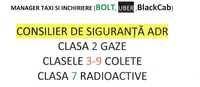 MANAGER TAXI SI INCHIRIERE (BOLT, UBER ,BlackCab)

CONSILIER DE SIGURANȚĂ ADR
CLASA 2 GAZE
CLASELE 3-9 COLETE
CLASA 7 RADIOACTIVE